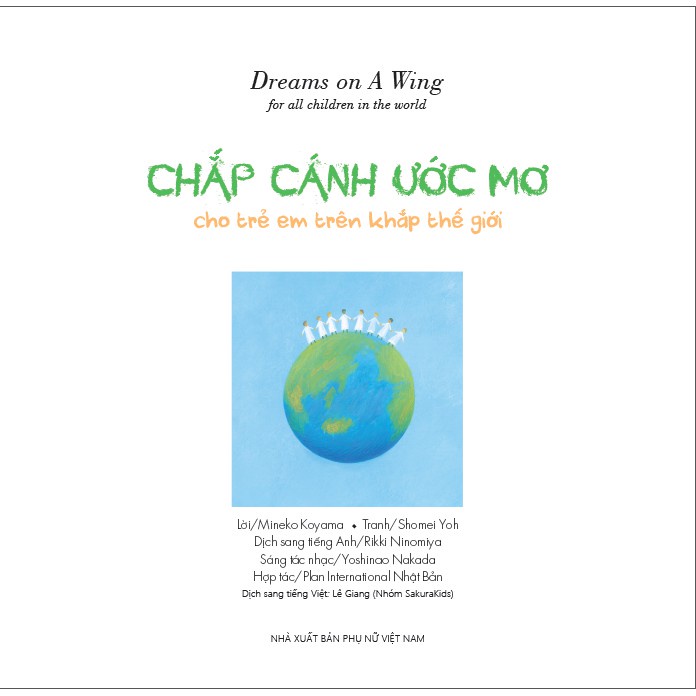 Dreams on A Wing
for all children in the world

CHẮP CÁNH ƯỚC MƠ
cho trẻ em trên khắp thế giới

Lời/Mineko Koyama • Tranh/Shomei Yoh
Dịch sang tiếng Anh/Rikki Ninomiya
Sáng tác nhạc/Yoshinao Nakada
Hợp tác/Plan International Nhật Bản
Dịch sang tiếng Việt: Lê Giang (Nhóm SakuraKids)

NHÀ XUẤT BẢN PHỤ NỮ VIỆT NAM